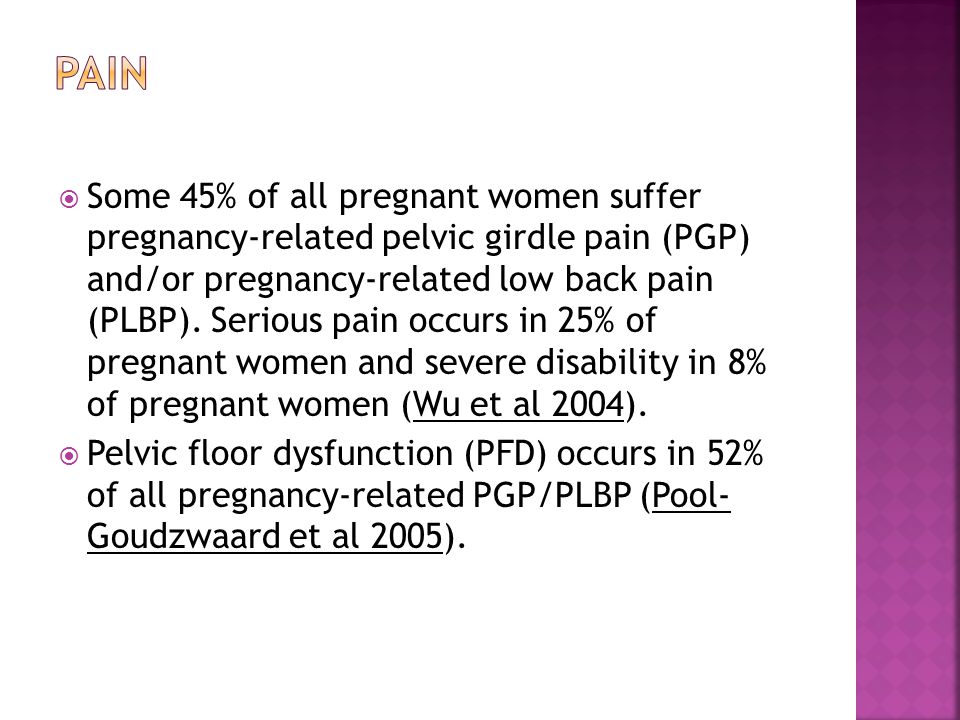 PAIN

Some 45% of all pregnant women suffer pregnancy-related pelvic girdle pain (PGP) and/or pregnancy-related low back pain (PLBP). Serious pain occurs in 25% of pregnant women and severe disability in 8% of pregnant women (Wu et al 2004).

Pelvic floor dysfunction (PFD) occurs in 52% of all pregnancy-related PGP/PLBP (Pool-Goudzwaard et al 2005).